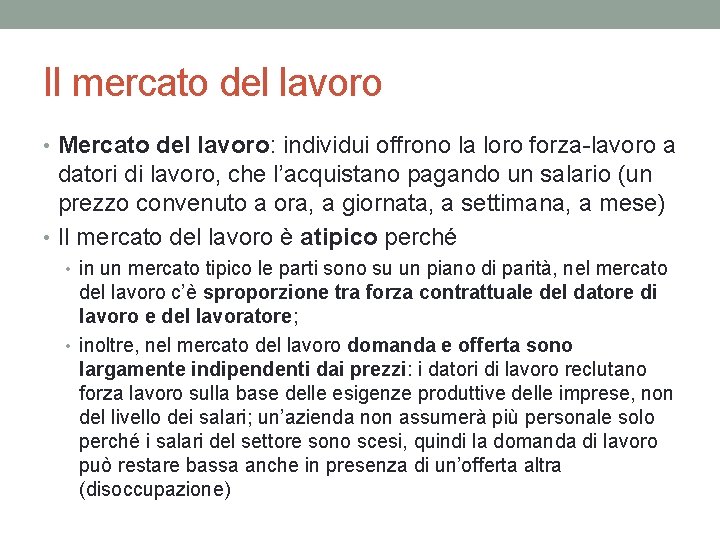 Il mercato del lavoro

• Mercato del lavoro: individui offrono la loro forza-lavoro a datori di lavoro, che l'acquistano pagando un salario (un prezzo convenuto a ora, a giornata, a settimana, a mese)
• Il mercato del lavoro è atipico perché
  • in un mercato tipico le parti sono su un piano di parità, nel mercato del lavoro c'è sproporzione tra forza contrattuale del datore di lavoro e del lavoratore;
  • inoltre, nel mercato del lavoro domanda e offerta sono largamente indipendenti dai prezzi: i datori di lavoro reclutano forza lavoro sulla base delle esigenze produttive delle imprese, non del livello dei salari; un'azienda non assumerà più personale solo perché i salari del settore sono scesi, quindi la domanda di lavoro può restare bassa anche in presenza di un'offerta altra (disoccupazione)